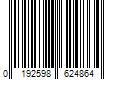 0 192598 624864